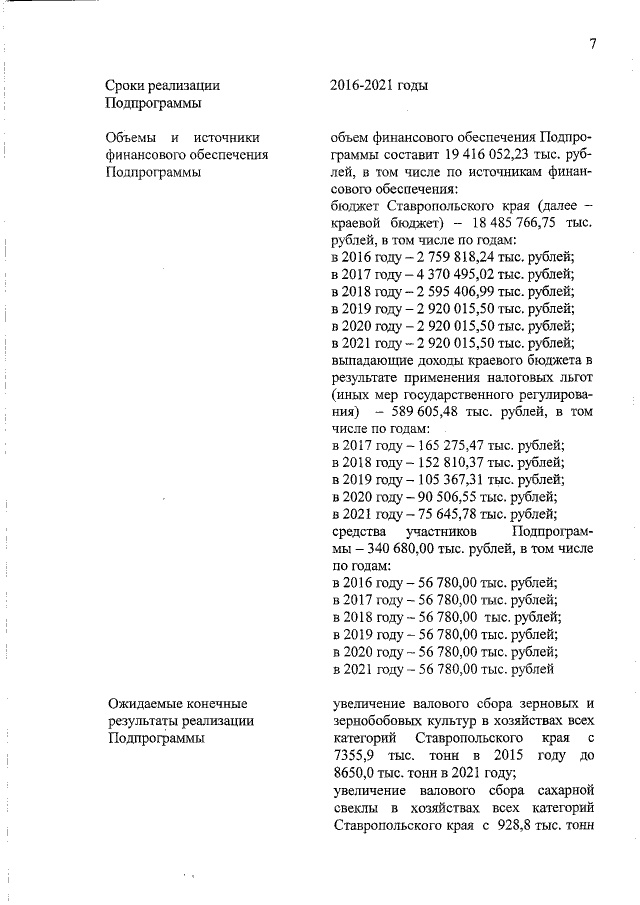 7

Сроки реализации Подпрограммы

2016-2021 годы

Объемы и источники финансового обеспечения Подпрограммы

объем финансового обеспечения Подпрограммы составит 19 416 052,23 тыс. рублей, в том числе по источникам финансового обеспечения:
бюджет Ставропольского края (далее – краевой бюджет) – 18 485 766,75 тыс. рублей, в том числе по годам:
в 2016 году – 2 759 818,24 тыс. рублей;
в 2017 году – 4 370 495,02 тыс. рублей;
в 2018 году – 2 595 406,99 тыс. рублей;
в 2019 году – 2 920 015,50 тыс. рублей;
в 2020 году – 2 920 015,50 тыс. рублей;
в 2021 году – 2 920 015,50 тыс. рублей;
выпадающие доходы краевого бюджета в результате применения налоговых льгот (иных мер государственного регулирования) – 589 605,48 тыс. рублей, в том числе по годам:
в 2017 году – 165 275,47 тыс. рублей;
в 2018 году – 152 810,37 тыс. рублей;
в 2019 году – 105 367,31 тыс. рублей;
в 2020 году – 90 506,55 тыс. рублей;
в 2021 году – 75 645,78 тыс. рублей;
средства участников Подпрограммы – 340 680,00 тыс. рублей, в том числе по годам:
в 2016 году – 56 780,00 тыс. рублей;
в 2017 году – 56 780,00 тыс. рублей;
в 2018 году – 56 780,00 тыс. рублей;
в 2019 году – 56 780,00 тыс. рублей;
в 2020 году – 56 780,00 тыс. рублей;
в 2021 году – 56 780,00 тыс. рублей

Ожидаемые конечные результаты реализации Подпрограммы

увеличение валового сбора зерновых и зернобобовых культур в хозяйствах всех категорий Ставропольского края с 7355,9 тыс. тонн в 2015 году до 8650,0 тыс. тонн в 2021 году;
увеличение валового сбора сахарной свеклы в хозяйствах всех категорий Ставропольского края с 928,8 тыс. тонн